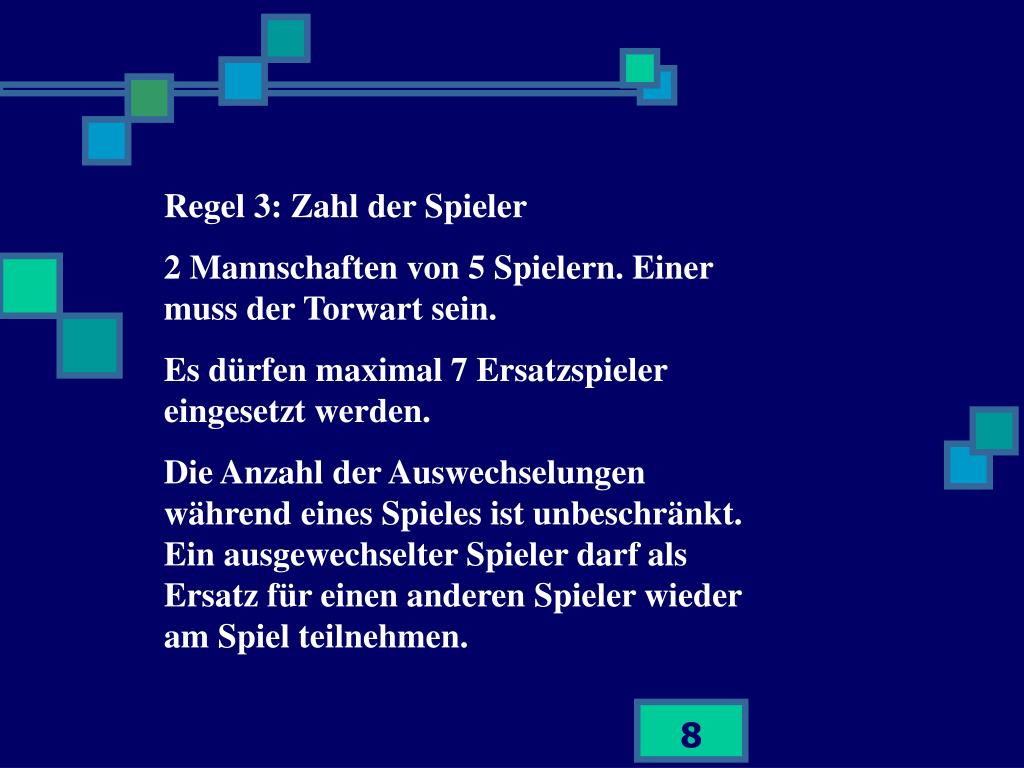 Regel 3: Zahl der Spieler

2 Mannschaften von 5 Spielern. Einer muss der Torwart sein.

Es dürfen maximal 7 Ersatzspieler eingesetzt werden.

Die Anzahl der Auswechselungen während eines Spieles ist unbeschränkt. Ein ausgewechselter Spieler darf als Ersatz für einen anderen Spieler wieder am Spiel teilnehmen.

8